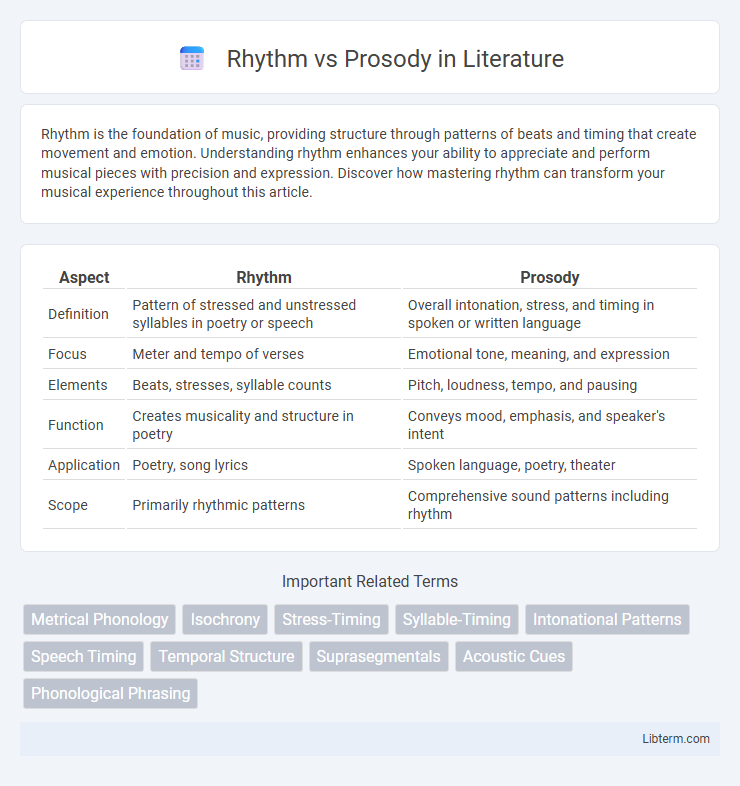 Rhythm vs Prosody in Literature

Rhythm is the foundation of music, providing structure through patterns of beats and timing that create movement and emotion. Understanding rhythm enhances your ability to appreciate and perform musical pieces with precision and expression. Discover how mastering rhythm can transform your musical experience throughout this article.

| Aspect | Rhythm | Prosody |
|---|---|---|
| Definition | Pattern of stressed and unstressed syllables in poetry or speech | Overall intonation, stress, and timing in spoken or written language |
| Focus | Meter and tempo of verses | Emotional tone, meaning, and expression |
| Elements | Beats, stresses, syllable counts | Pitch, loudness, tempo, and pausing |
| Function | Creates musicality and structure in poetry | Conveys mood, emphasis, and speaker's intent |
| Application | Poetry, song lyrics | Spoken language, poetry, theater |
| Scope | Primarily rhythmic patterns | Comprehensive sound patterns including rhythm |

Important Related Terms

Metrical Phonology
Isochrony
Stress-Timing
Syllable-Timing
Intonational Patterns
Speech Timing
Temporal Structure
Suprasegmentals
Acoustic Cues
Phonological Phrasing

Libterm.com